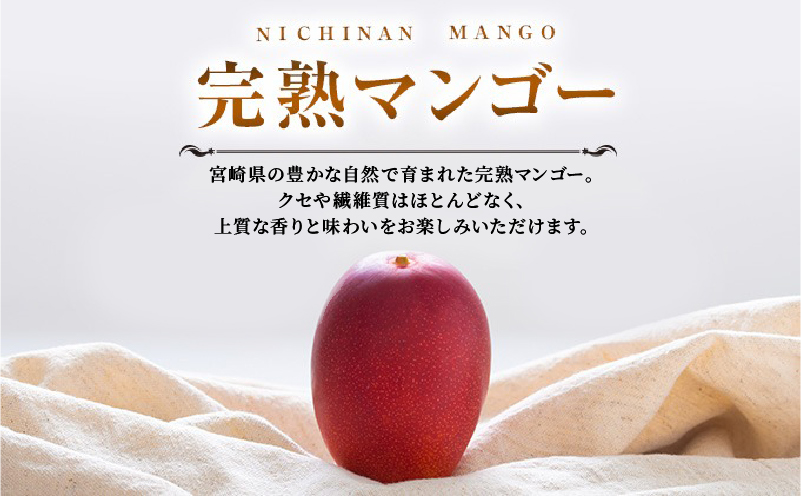 NICHINAN MANGO

完熟マンゴー

宮崎県の豊かな自然で育まれた完熟マンゴー。
クセや繊維質はほとんどなく、
上質な香りと味わいをお楽しみいただけます。